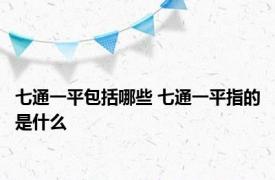 七通一平包括哪些 七通一平指的是什么